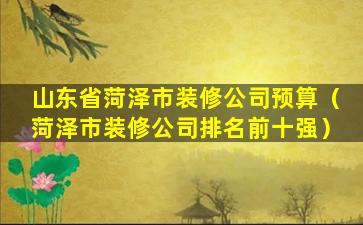 山东省菏泽市装修公司预算（菏泽市装修公司排名前十强）